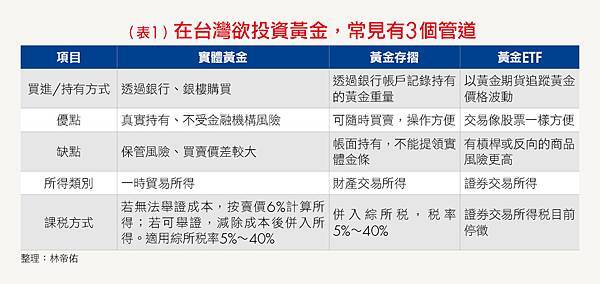 （表1）在台灣欲投資黃金，常見有3個管道

| 項目 | 實體黃金 | 黃金存摺 | 黃金ETF |
|---|---|---|---|
| 買進/持有方式 | 透過銀行、銀樓購買 | 透過銀行帳戶記錄持有的黃金重量 | 以黃金期貨追蹤黃金價格波動 |
| 優點 | 真實持有、不受金融機構風險 | 可隨時買賣，操作方便 | 交易像股票一樣方便 |
| 缺點 | 保管風險、買賣價差較大 | 帳面持有，不能提領實體金條 | 有槓桿或反向的商品風險更高 |
| 所得類別 | 一時貿易所得 | 財產交易所得 | 證券交易所得 |
| 課稅方式 | 若無法舉證成本，按賣價6%計算所得；若可舉證，減除成本後併入所得。適用綜所稅率5%～40% | 併入綜所稅，稅率5%～40% | 證券交易所得稅目前停徵 |

整理：林帝佑